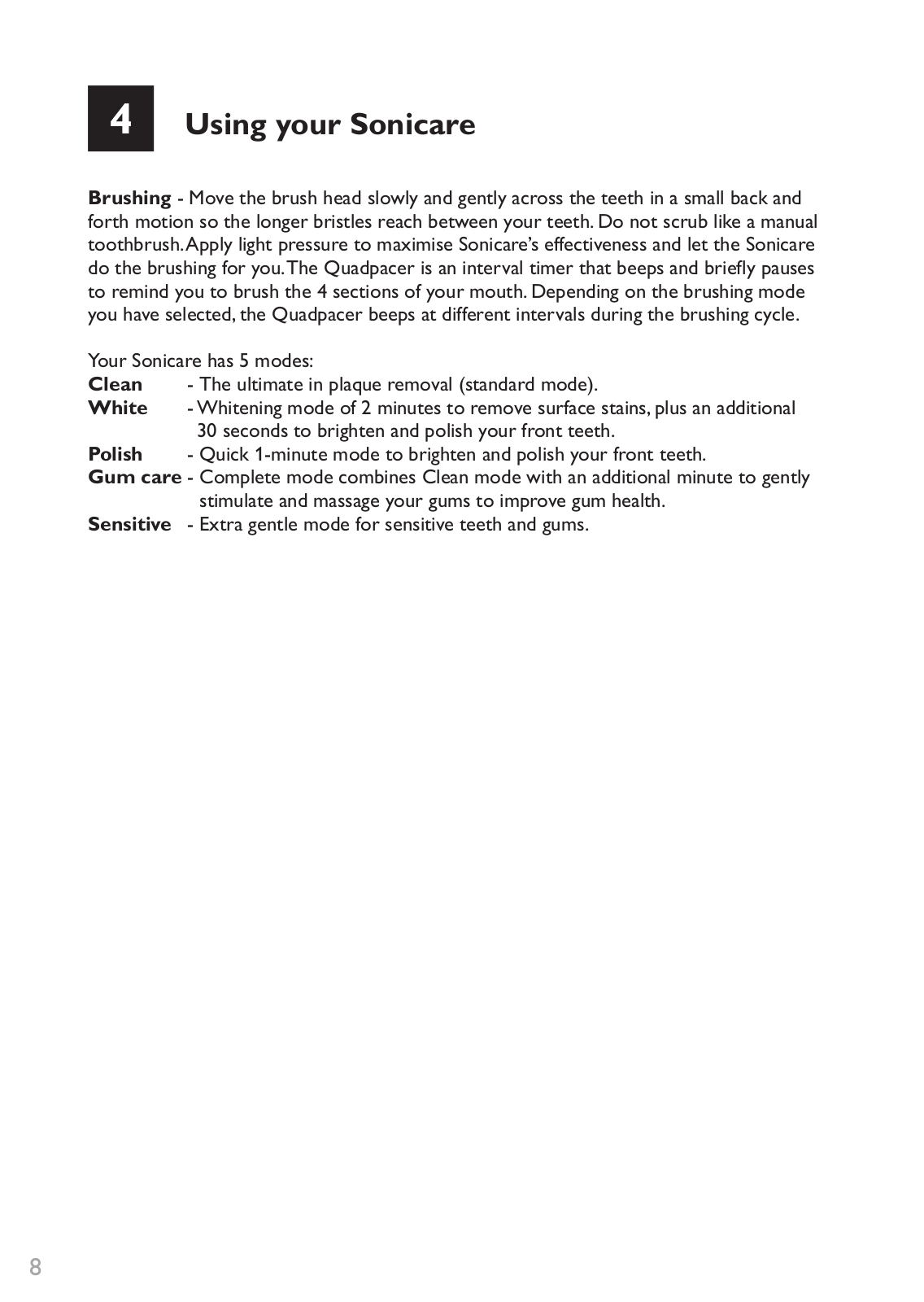 4 Using your Sonicare

Brushing - Move the brush head slowly and gently across the teeth in a small back and forth motion so the longer bristles reach between your teeth. Do not scrub like a manual toothbrush. Apply light pressure to maximise Sonicare's effectiveness and let the Sonicare do the brushing for you. The Quadpacer is an interval timer that beeps and briefly pauses to remind you to brush the 4 sections of your mouth. Depending on the brushing mode you have selected, the Quadpacer beeps at different intervals during the brushing cycle.

Your Sonicare has 5 modes:
Clean - The ultimate in plaque removal (standard mode).
White - Whitening mode of 2 minutes to remove surface stains, plus an additional 30 seconds to brighten and polish your front teeth.
Polish - Quick 1-minute mode to brighten and polish your front teeth.
Gum care - Complete mode combines Clean mode with an additional minute to gently stimulate and massage your gums to improve gum health.
Sensitive - Extra gentle mode for sensitive teeth and gums.

8